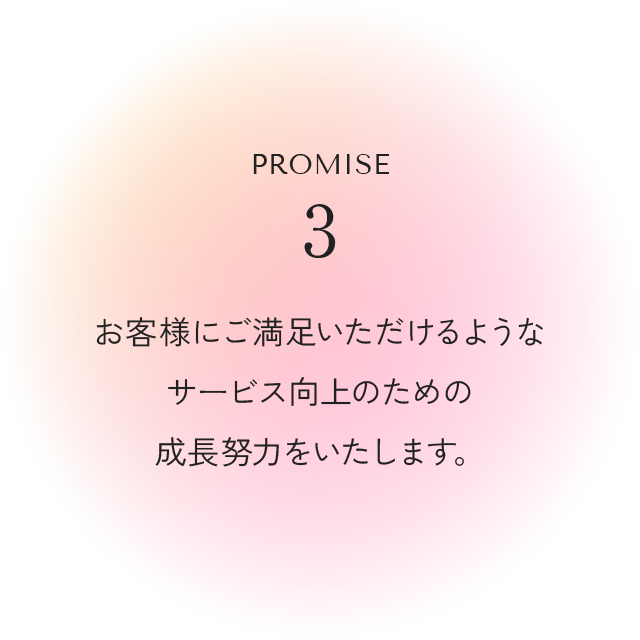 PROMISE

3

お客様にご満足いただけるような
サービス向上のための
成長努力をいたします。